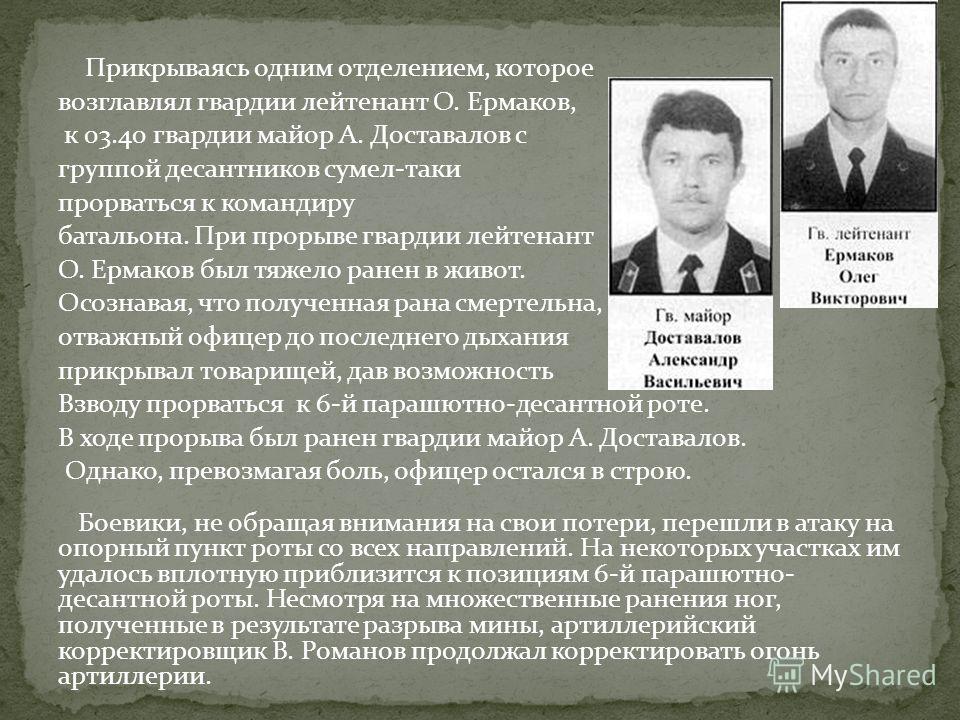 Прикрываясь одним отделением, которое возглавлял гвардии лейтенант О. Ермаков, к 03.40 гвардии майор А. Доставалов с группой десантников сумел-таки прорваться к командиру батальона. При прорыве гвардии лейтенант О. Ермаков был тяжело ранен в живот. Осознавая, что полученная рана смертельна, отважный офицер до последнего дыхания прикрывал товарищей, дав возможность Взводу прорваться к 6-й парашютно-десантной роте. В ходе прорыва был ранен гвардии майор А. Доставалов. Однако, превозмагая боль, офицер остался в строю.

Гв. майор
Доставалов
Александр
Васильевич

Гв. лейтенант
Ермаков
Олег
Викторович

Боевики, не обращая внимания на свои потери, перешли в атаку на опорный пункт роты со всех направлений. На некоторых участках им удалось вплотную приблизится к позициям 6-й парашютно-десантной роты. Несмотря на множественные ранения ног, полученные в результате разрыва мины, артиллерийский корректировщик В. Романов продолжал корректировать огонь артиллерии.

MyShared